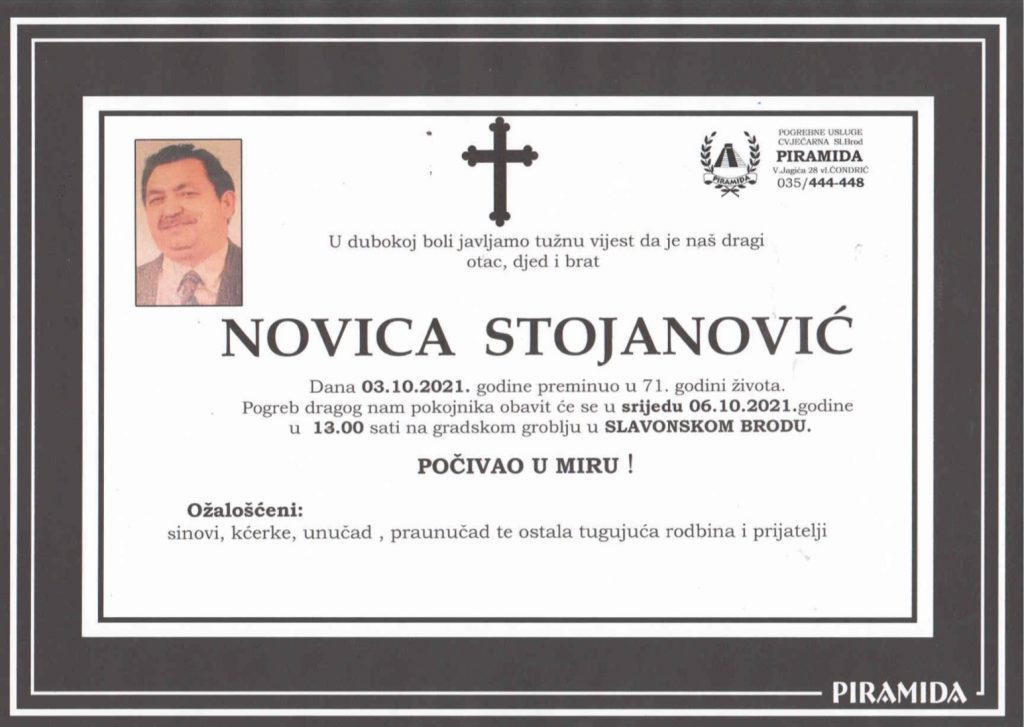 POGREBNE USLUGE
CVJEĆARNA Sl.Brod
PIRAMIDA
V.Jagića 28 vl.ČONDRIĆ
035/444-448

PIRAMIDA

U dubokoj boli javljamo tužnu vijest da je naš dragi otac, djed i brat

NOVICA STOJANOVIĆ

Dana 03.10.2021. godine preminuo u 71. godini života.
Pogreb dragog nam pokojnika obavit će se u srijedu 06.10.2021.godine u 13.00 sati na gradskom groblju u SLAVONSKOM BRODU.

POČIVAO U MIRU !

Ožalošćeni:
sinovi, kćerke, unučad , praunučad te ostala tugujuća rodbina i prijatelji

PIRAMIDA